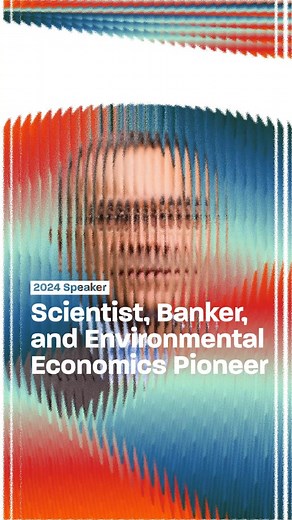 2024 Speaker

Scientist, Banker, and Environmental Economics Pioneer